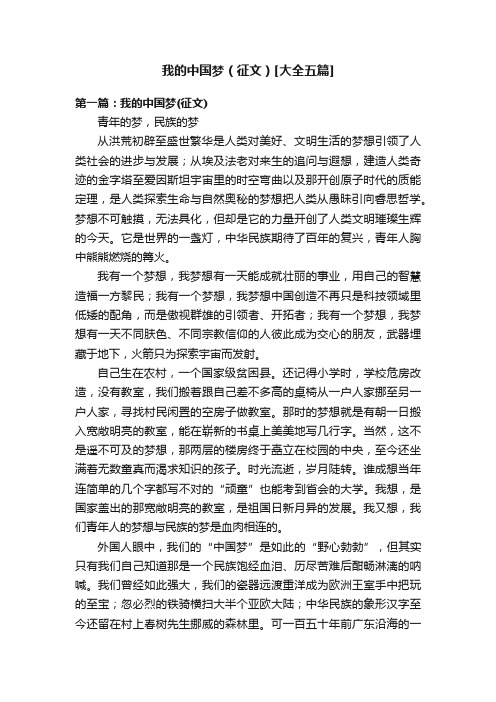 我的中国梦（征文）[大全五篇]

第一篇：我的中国梦(征文)

青年的梦，民族的梦

从洪荒初辟至盛世繁华是人类对美好、文明生活的梦想引领了人类社会的进步与发展；从埃及法老对来生的追问与遐想，建造人类奇迹的金字塔至爱因斯坦宇宙里的时空弯曲以及那开创原子时代的质能定理，是人类探索生命与自然奥秘的梦想把人类从愚昧引向睿思哲学。梦想不可触摸，无法具化，但却是它的力量开创了人类文明璀璨生辉的今天。它是世界的一盏灯，中华民族期待了百年的复兴，青年人胸中熊熊燃烧的篝火。

我有一个梦想，我梦想有一天能成就壮丽的事业，用自己的智慧造福一方黎民；我有一个梦想，我梦想中国创造不再只是科技领域里低矮的配角，而是傲视群雄的引领者、开拓者；我有一个梦想，我梦想有一天不同肤色、不同宗教信仰的人彼此成为交心的朋友，武器埋藏于地下，火箭只为探索宇宙而发射。

自己生在农村，一个国家级贫困县。还记得小学时，学校危房改造，没有教室，我们搬着跟自己差不多高的桌椅从一户人家挪至另一户人家，寻找村民闲置的空房子做教室。那时的梦想就是有朝一日搬入宽敞明亮的教室，能在崭新的书桌上美美地写几行字。当然，这不是遥不可及的梦想，那两层的楼房终于矗立在校园的中央，至今还坐满着无数童真而渴求知识的孩子。时光流逝，岁月陡转。谁成想当年连简单的几个字都写不对的“顽童”也能考到省会的大学。我想，是国家盖出的那宽敞明亮的教室，是祖国日新月异的发展。我又想，我们青年人的梦想与民族的梦是血肉相连的。

外国人眼中，我们的“中国梦”是如此的“野心勃勃”，但其实只有我们自己知道那是一个民族饱经血泪、历尽苦难后酣畅淋漓的呐喊。我们曾经如此强大，我们的瓷器远渡重洋成为欧洲王室手中把玩的至宝；忽必烈的铁骑横扫大半个亚欧大陆；中华民族的象形汉字至今还留在村上春树先生挪威的森林里。可一百五十年前广东沿海的一